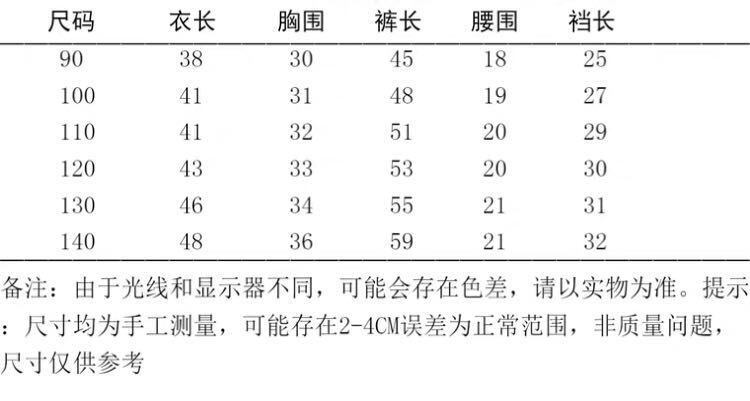 | 尺码 | 衣长 | 胸围 | 裤长 | 腰围 | 裆长 |
|---|---|---|---|---|---|
| 90 | 38 | 30 | 45 | 18 | 25 |
| 100 | 41 | 31 | 48 | 19 | 27 |
| 110 | 41 | 32 | 51 | 20 | 29 |
| 120 | 43 | 33 | 53 | 20 | 30 |
| 130 | 46 | 34 | 55 | 21 | 31 |
| 140 | 48 | 36 | 59 | 21 | 32 |

备注：由于光线和显示器不同，可能会存在色差，请以实物为准。提示：尺寸均为手工测量，可能存在2-4CM误差为正常范围，非质量问题，尺寸仅供参考